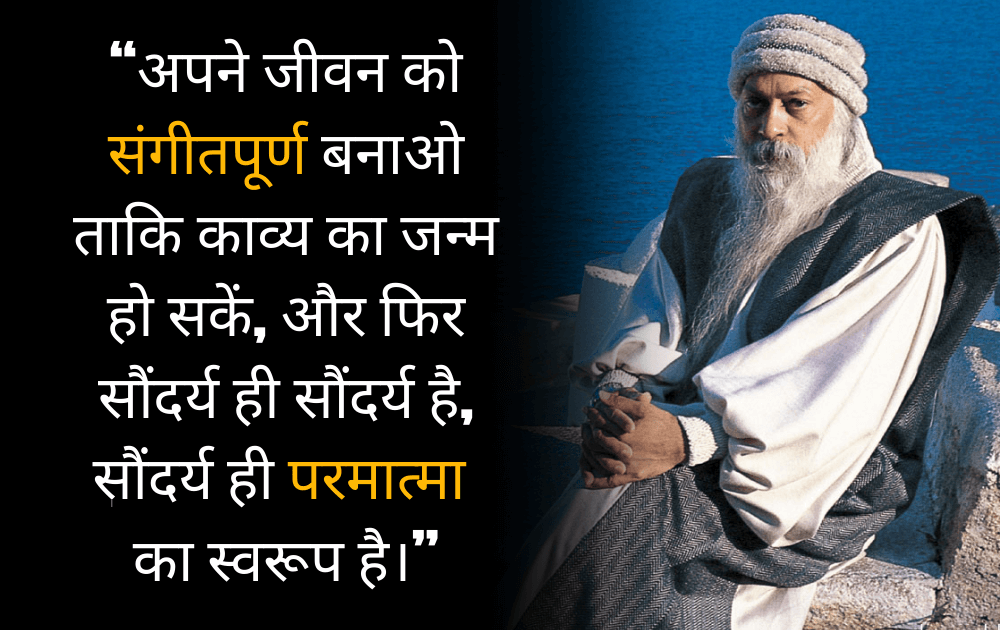 “अपने जीवन को संगीतपूर्ण बनाओ ताकि काव्य का जन्म हो सकें, और फिर सौंदर्य ही सौंदर्य है, सौंदर्य ही परमात्मा का स्वरूप है।”